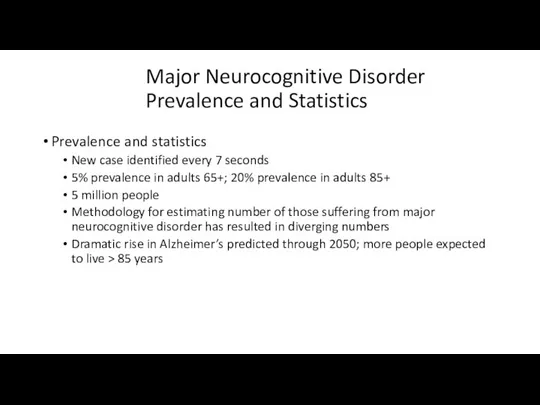 Major Neurocognitive Disorder
Prevalence and Statistics

• Prevalence and statistics
  • New case identified every 7 seconds
  • 5% prevalence in adults 65+; 20% prevalence in adults 85+
  • 5 million people
  • Methodology for estimating number of those suffering from major neurocognitive disorder has resulted in diverging numbers
  • Dramatic rise in Alzheimer's predicted through 2050; more people expected to live > 85 years